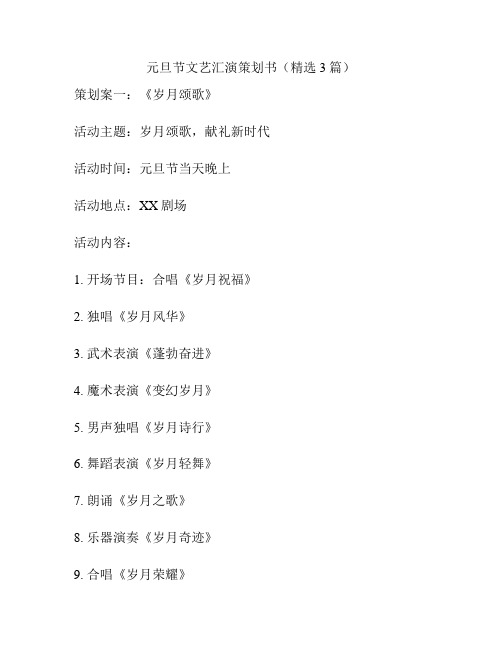 元旦节文艺汇演策划书（精选 3 篇）

策划案一：《岁月颂歌》

活动主题：岁月颂歌，献礼新时代

活动时间：元旦节当天晚上

活动地点：XX 剧场

活动内容：

1. 开场节目：合唱《岁月祝福》

2. 独唱《岁月风华》

3. 武术表演《蓬勃奋进》

4. 魔术表演《变幻岁月》

5. 男声独唱《岁月诗行》

6. 舞蹈表演《岁月轻舞》

7. 朗诵《岁月之歌》

8. 乐器演奏《岁月奇迹》

9. 合唱《岁月荣耀》